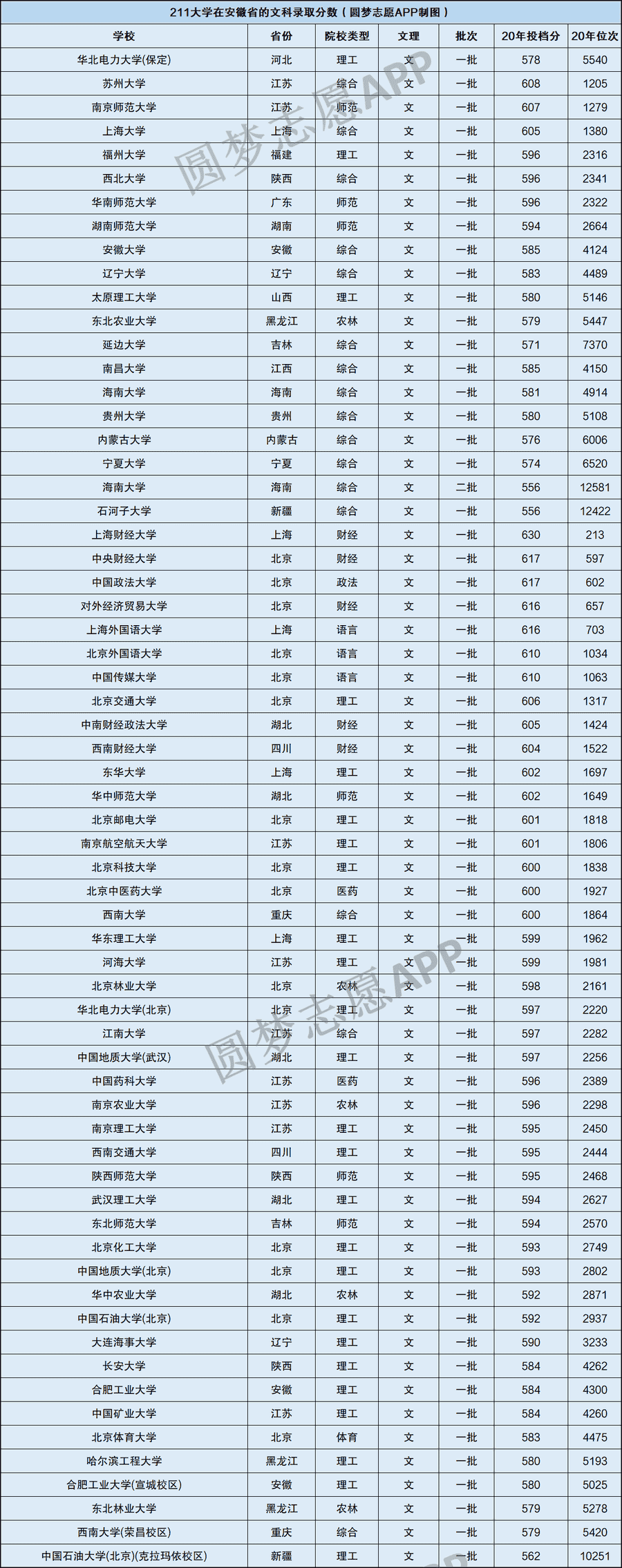 211大学在安徽省的文科录取分数（圆梦志愿APP制图）

| 学校 | 省份 | 院校类型 | 文理 | 批次 | 20年投档分 | 20年位次 |
|---|---|---|---|---|---|---|
| 华北电力大学(保定) | 河北 | 理工 | 文 | 一批 | 578 | 5540 |
| 苏州大学 | 江苏 | 综合 | 文 | 一批 | 608 | 1205 |
| 南京师范大学 | 江苏 | 师范 | 文 | 一批 | 607 | 1279 |
| 上海大学 | 上海 | 综合 | 文 | 一批 | 605 | 1380 |
| 福州大学 | 福建 | 理工 | 文 | 一批 | 596 | 2316 |
| 西北大学 | 陕西 | 综合 | 文 | 一批 | 596 | 2341 |
| 华南师范大学 | 广东 | 师范 | 文 | 一批 | 596 | 2322 |
| 湖南师范大学 | 湖南 | 师范 | 文 | 一批 | 594 | 2664 |
| 安徽大学 | 安徽 | 综合 | 文 | 一批 | 585 | 4124 |
| 辽宁大学 | 辽宁 | 综合 | 文 | 一批 | 583 | 4489 |
| 太原理工大学 | 山西 | 理工 | 文 | 一批 | 580 | 5146 |
| 东北农业大学 | 黑龙江 | 农林 | 文 | 一批 | 579 | 5447 |
| 延边大学 | 吉林 | 综合 | 文 | 一批 | 571 | 7370 |
| 南昌大学 | 江西 | 综合 | 文 | 一批 | 585 | 4150 |
| 海南大学 | 海南 | 综合 | 文 | 一批 | 581 | 4914 |
| 贵州大学 | 贵州 | 综合 | 文 | 一批 | 580 | 5108 |
| 内蒙古大学 | 内蒙古 | 综合 | 文 | 一批 | 576 | 6006 |
| 宁夏大学 | 宁夏 | 综合 | 文 | 一批 | 574 | 6520 |
| 海南大学 | 海南 | 综合 | 文 | 二批 | 556 | 12581 |
| 石河子大学 | 新疆 | 综合 | 文 | 一批 | 556 | 12422 |
| 上海财经大学 | 上海 | 财经 | 文 | 一批 | 630 | 213 |
| 中央财经大学 | 北京 | 财经 | 文 | 一批 | 617 | 597 |
| 中国政法大学 | 北京 | 政法 | 文 | 一批 | 617 | 602 |
| 对外经济贸易大学 | 北京 | 财经 | 文 | 一批 | 616 | 657 |
| 上海外国语大学 | 上海 | 语言 | 文 | 一批 | 616 | 703 |
| 北京外国语大学 | 北京 | 语言 | 文 | 一批 | 610 | 1034 |
| 中国传媒大学 | 北京 | 语言 | 文 | 一批 | 610 | 1063 |
| 北京交通大学 | 北京 | 理工 | 文 | 一批 | 606 | 1317 |
| 中南财经政法大学 | 湖北 | 财经 | 文 | 一批 | 605 | 1424 |
| 西南财经大学 | 四川 | 财经 | 文 | 一批 | 604 | 1522 |
| 东华大学 | 上海 | 理工 | 文 | 一批 | 602 | 1697 |
| 华中师范大学 | 湖北 | 师范 | 文 | 一批 | 602 | 1649 |
| 北京邮电大学 | 北京 | 理工 | 文 | 一批 | 601 | 1818 |
| 南京航空航天大学 | 江苏 | 理工 | 文 | 一批 | 601 | 1806 |
| 北京科技大学 | 北京 | 理工 | 文 | 一批 | 600 | 1838 |
| 北京中医药大学 | 北京 | 医药 | 文 | 一批 | 600 | 1927 |
| 西南大学 | 重庆 | 综合 | 文 | 一批 | 600 | 1864 |
| 华东理工大学 | 上海 | 理工 | 文 | 一批 | 599 | 1962 |
| 河海大学 | 江苏 | 理工 | 文 | 一批 | 599 | 1981 |
| 北京林业大学 | 北京 | 农林 | 文 | 一批 | 598 | 2161 |
| 华北电力大学(北京) | 北京 | 理工 | 文 | 一批 | 597 | 2220 |
| 江南大学 | 江苏 | 综合 | 文 | 一批 | 597 | 2282 |
| 中国地质大学(武汉) | 湖北 | 理工 | 文 | 一批 | 597 | 2256 |
| 中国药科大学 | 江苏 | 医药 | 文 | 一批 | 596 | 2389 |
| 南京农业大学 | 江苏 | 农林 | 文 | 一批 | 596 | 2298 |
| 南京理工大学 | 江苏 | 理工 | 文 | 一批 | 595 | 2450 |
| 西南交通大学 | 四川 | 理工 | 文 | 一批 | 595 | 2444 |
| 陕西师范大学 | 陕西 | 师范 | 文 | 一批 | 595 | 2468 |
| 武汉理工大学 | 湖北 | 理工 | 文 | 一批 | 594 | 2627 |
| 东北师范大学 | 吉林 | 师范 | 文 | 一批 | 594 | 2570 |
| 北京化工大学 | 北京 | 理工 | 文 | 一批 | 593 | 2749 |
| 中国地质大学(北京) | 北京 | 理工 | 文 | 一批 | 593 | 2802 |
| 华中农业大学 | 湖北 | 农林 | 文 | 一批 | 592 | 2871 |
| 中国石油大学(北京) | 北京 | 理工 | 文 | 一批 | 592 | 2937 |
| 大连海事大学 | 辽宁 | 理工 | 文 | 一批 | 590 | 3233 |
| 长安大学 | 陕西 | 理工 | 文 | 一批 | 584 | 4262 |
| 合肥工业大学 | 安徽 | 理工 | 文 | 一批 | 584 | 4300 |
| 中国矿业大学 | 江苏 | 理工 | 文 | 一批 | 584 | 4260 |
| 北京体育大学 | 北京 | 体育 | 文 | 一批 | 583 | 4475 |
| 哈尔滨工程大学 | 黑龙江 | 理工 | 文 | 一批 | 580 | 5193 |
| 合肥工业大学(宣城校区) | 安徽 | 理工 | 文 | 一批 | 580 | 5025 |
| 东北林业大学 | 黑龙江 | 农林 | 文 | 一批 | 579 | 5278 |
| 西南大学(荣昌校区) | 重庆 | 综合 | 文 | 一批 | 579 | 5420 |
| 中国石油大学(北京)(克拉玛依校区) | 新疆 | 理工 | 文 | 一批 | 562 | 10251 |

圆梦志愿APP
圆梦志愿APP